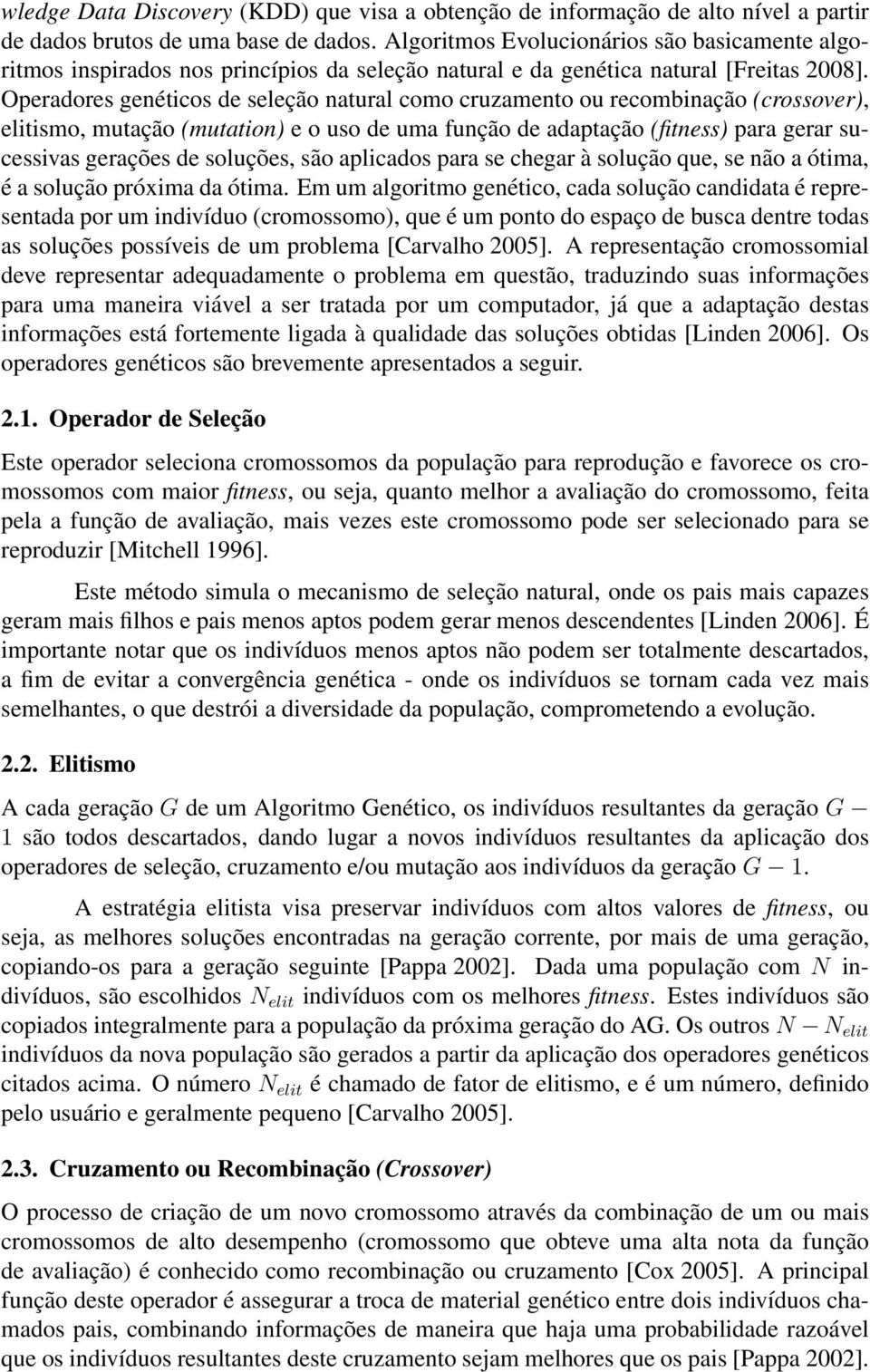 wledge Data Discovery (KDD) que visa a obtenção de informação de alto nível a partir de dados brutos de uma base de dados. Algoritmos Evolucionários são basicamente algoritmos inspirados nos princípios da seleção natural e da genética natural [Freitas 2008]. Operadores genéticos de seleção natural como cruzamento ou recombinação (crossover), elitismo, mutação (mutation) e o uso de uma função de adaptação (fitness) para gerar sucessivas gerações de soluções, são aplicados para se chegar à solução que, se não a ótima, é a solução próxima da ótima. Em um algoritmo genético, cada solução candidata é representada por um indivíduo (cromossomo), que é um ponto do espaço de busca dentre todas as soluções possíveis de um problema [Carvalho 2005]. A representação cromossomial deve representar adequadamente o problema em questão, traduzindo suas informações para uma maneira viável a ser tratada por um computador, já que a adaptação destas informações está fortemente ligada à qualidade das soluções obtidas [Linden 2006]. Os operadores genéticos são brevemente apresentados a seguir.

2.1. Operador de Seleção

Este operador seleciona cromossomos da população para reprodução e favorece os cromossomos com maior fitness, ou seja, quanto melhor a avaliação do cromossomo, feita pela a função de avaliação, mais vezes este cromossomo pode ser selecionado para se reproduzir [Mitchell 1996].

Este método simula o mecanismo de seleção natural, onde os pais mais capazes geram mais filhos e pais menos aptos podem gerar menos descendentes [Linden 2006]. É importante notar que os indivíduos menos aptos não podem ser totalmente descartados, a fim de evitar a convergência genética - onde os indivíduos se tornam cada vez mais semelhantes, o que destrói a diversidade da população, comprometendo a evolução.

2.2. Elitismo

A cada geração $G$ de um Algoritmo Genético, os indivíduos resultantes da geração $G - 1$ são todos descartados, dando lugar a novos indivíduos resultantes da aplicação dos operadores de seleção, cruzamento e/ou mutação aos indivíduos da geração $G - 1$.

A estratégia elitista visa preservar indivíduos com altos valores de fitness, ou seja, as melhores soluções encontradas na geração corrente, por mais de uma geração, copiando-os para a geração seguinte [Pappa 2002]. Dada uma população com $N$ indivíduos, são escolhidos $N_{elit}$ indivíduos com os melhores fitness. Estes indivíduos são copiados integralmente para a população da próxima geração do AG. Os outros $N - N_{elit}$ indivíduos da nova população são gerados a partir da aplicação dos operadores genéticos citados acima. O número $N_{elit}$ é chamado de fator de elitismo, e é um número, definido pelo usuário e geralmente pequeno [Carvalho 2005].

2.3. Cruzamento ou Recombinação (Crossover)

O processo de criação de um novo cromossomo através da combinação de um ou mais cromossomos de alto desempenho (cromossomo que obteve uma alta nota da função de avaliação) é conhecido como recombinação ou cruzamento [Cox 2005]. A principal função deste operador é assegurar a troca de material genético entre dois indivíduos chamados pais, combinando informações de maneira que haja uma probabilidade razoável que os indivíduos resultantes deste cruzamento sejam melhores que os pais [Pappa 2002].